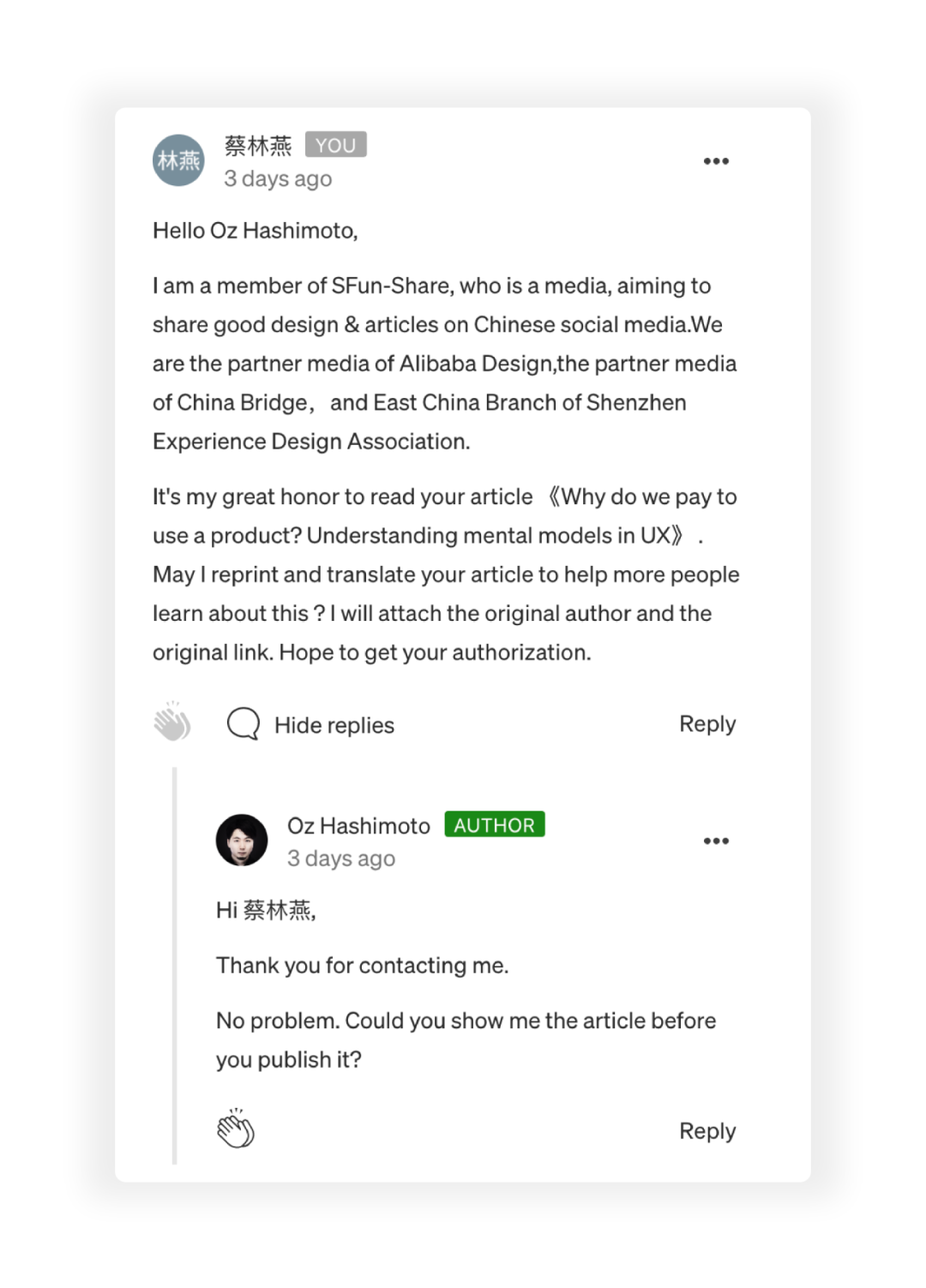 林燕

蔡林燕 YOU
3 days ago

Hello Oz Hashimoto,

I am a member of SFun-Share, who is a media, aiming to share good design & articles on Chinese social media.We are the partner media of Alibaba Design,the partner media of China Bridge， and East China Branch of Shenzhen Experience Design Association.

It's my great honor to read your article 《Why do we pay to use a product? Understanding mental models in UX》 . May I reprint and translate your article to help more people learn about this ? I will attach the original author and the original link. Hope to get your authorization.

Hide replies

Reply

Oz Hashimoto AUTHOR
3 days ago

Hi 蔡林燕,

Thank you for contacting me.

No problem. Could you show me the article before you publish it?

Reply